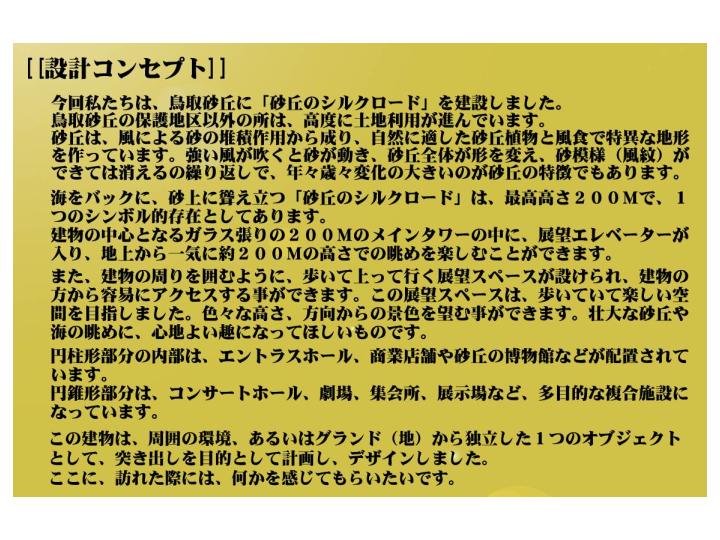 [[設計コンセプト]]

今回私たちは、鳥取砂丘に「砂丘のシルクロード」を建設しました。
鳥取砂丘の保護地区以外の所は、高度に土地利用が進んでいます。
砂丘は、風による砂の堆積作用から成り、自然に適した砂丘植物と風食で特異な地形を作っています。強い風が吹くと砂が動き、砂丘全体が形を変え、砂模様（風紋）ができては消えるの繰り返しで、年々歳々変化の大きいのが砂丘の特徴でもあります。

海をバックに、砂上に聳え立つ「砂丘のシルクロード」は、最高高さ２００Mで、１つのシンボル的存在としてあります。
建物の中心となるガラス張りの２００Mのメインタワーの中に、展望エレベーターが入り、地上から一気に約２００Mの高さでの眺めを楽しむことができます。

また、建物の周りを囲むように、歩いて上って行く展望スペースが設けられ、建物の方から容易にアクセスする事ができます。この展望スペースは、歩いていて楽しい空間を目指しました。色々な高さ、方向からの景色を望む事ができます。壮大な砂丘や海の眺めに、心地よい趣になってほしいものです。

円柱形部分の内部は、エントラスホール、商業店舗や砂丘の博物館などが配置されています。
円錐形部分は、コンサートホール、劇場、集会所、展示場など、多目的な複合施設になっています。

この建物は、周囲の環境、あるいはグランド（地）から独立した１つのオブジェクトとして、突き出しを目的として計画し、デザインしました。
ここに、訪れた際には、何かを感じてもらいたいです。